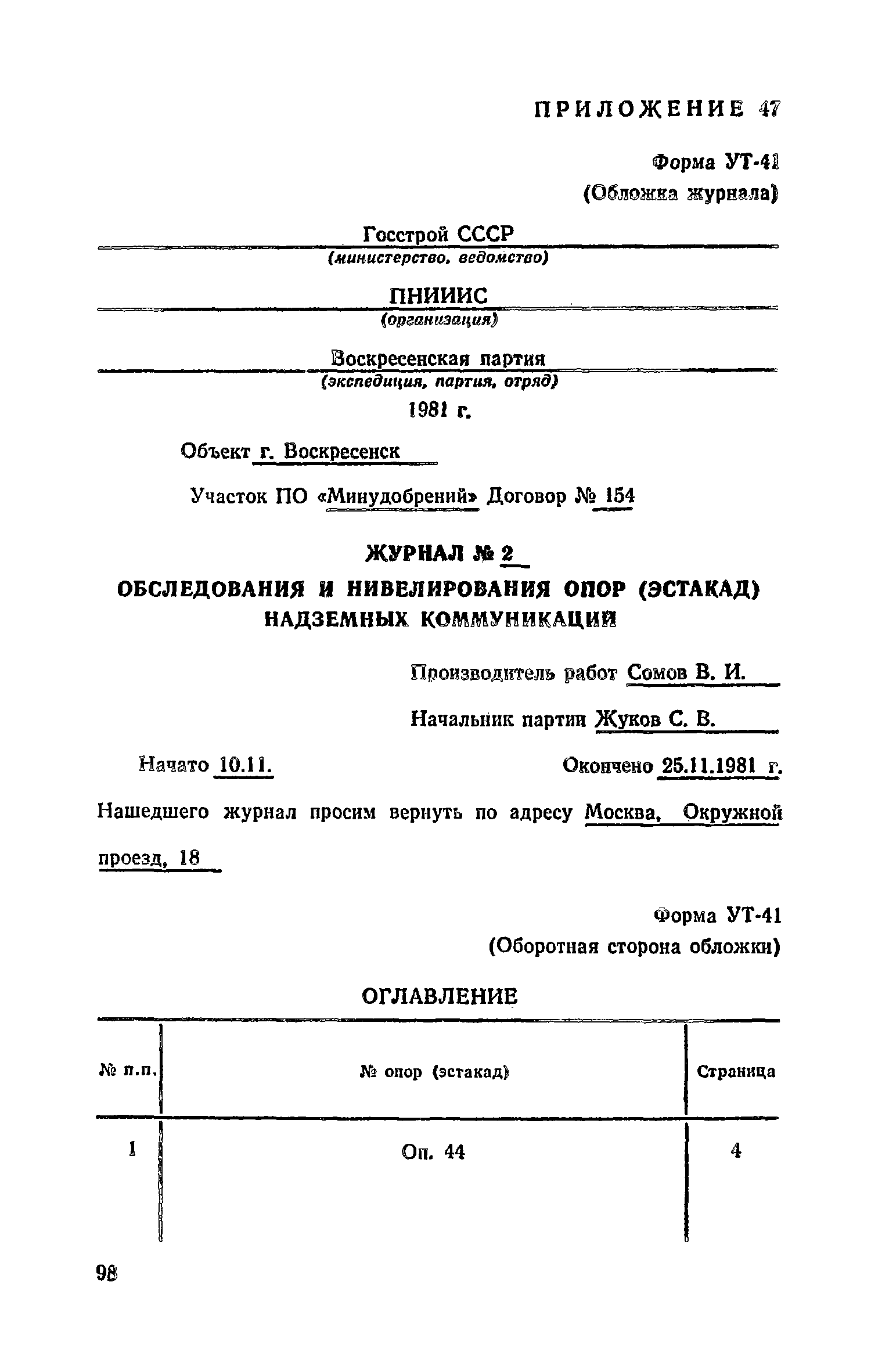 ПРИЛОЖЕНИЕ 47

Форма УТ-41
(Обложка журнала)

Госстрой СССР
(министерство, ведомство)

ПНИИИС
(организация)

Воскресенская партия
(экспедиция, партия, отряд)

1981 г.

Объект г. Воскресенск

Участок ПО «Минудобрений» Договор № 154

ЖУРНАЛ № 2

ОБСЛЕДОВАНИЯ И НИВЕЛИРОВАНИЯ ОПОР (ЭСТАКАД) НАДЗЕМНЫХ КОММУНИКАЦИЙ

Производитель работ Сомов В. И.

Начальник партии Жуков С. В.

Начато 10.11. Окончено 25.11.1981 г.

Нашедшего журнал просим вернуть по адресу Москва, Окружной проезд, 18

Форма УТ-41
(Оборотная сторона обложки)

ОГЛАВЛЕНИЕ

| № п.п. | № опор (эстакад) | Страница |
|---|---|---|
| 1 | Оп. 44 | 4 |

98